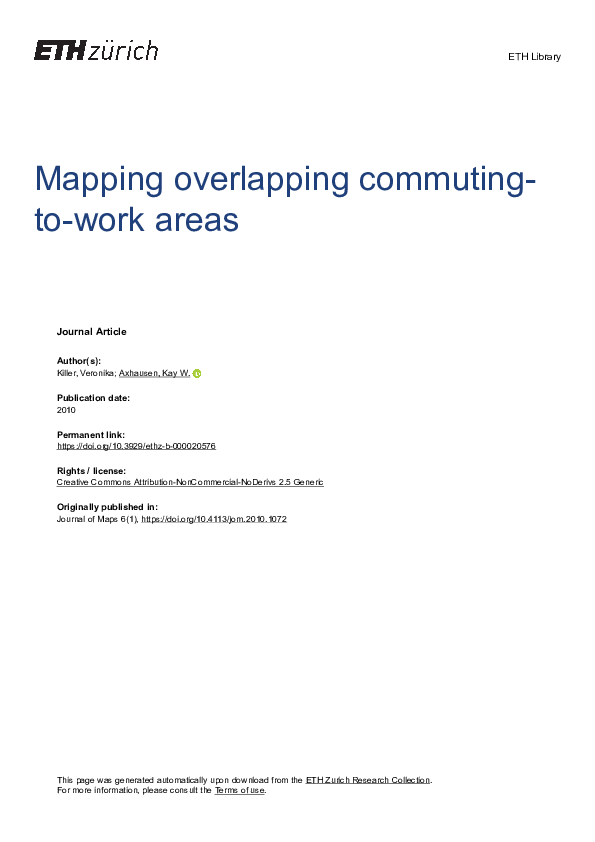 ETH zürich

ETH Library

Mapping overlapping commuting-to-work areas

Journal Article

Author(s):
Killer, Veronika; Axhausen, Kay W.

Publication date:
2010

Permanent link:
https://doi.org/10.3929/ethz-b-000020576

Rights / license:
Creative Commons Attribution-NonCommercial-NoDerivs 2.5 Generic

Originally published in:
Journal of Maps 6(1), https://doi.org/10.4113/jom.2010.1072

This page was generated automatically upon download from the ETH Zurich Research Collection.
For more information, please consult the Terms of use.